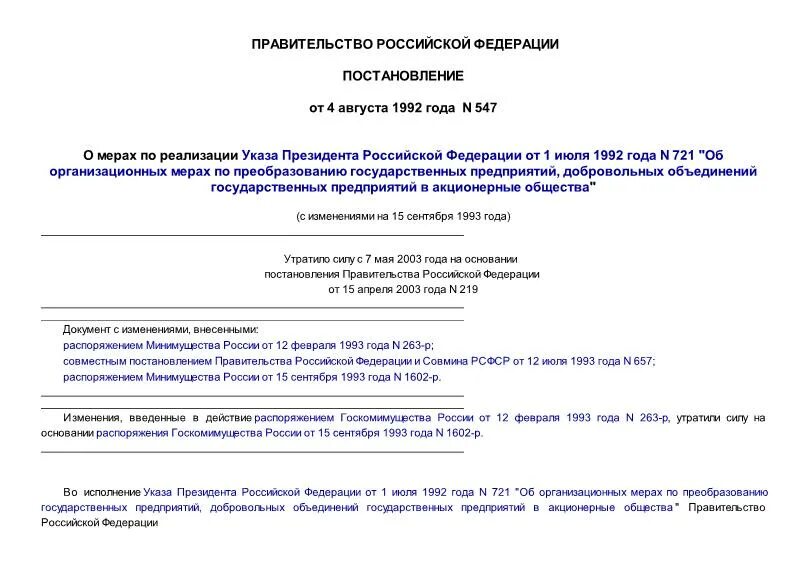 ПРАВИТЕЛЬСТВО РОССИЙСКОЙ ФЕДЕРАЦИИ

ПОСТАНОВЛЕНИЕ

от 4 августа 1992 года N 547

О мерах по реализации Указа Президента Российской Федерации от 1 июля 1992 года N 721 "Об организационных мерах по преобразованию государственных предприятий, добровольных объединений государственных предприятий в акционерные общества"

(с изменениями на 15 сентября 1993 года)

Утратило силу с 7 мая 2003 года на основании постановления Правительства Российской Федерации от 15 апреля 2003 года N 219

Документ с изменениями, внесенными:
распоряжением Минимущества России от 12 февраля 1993 года N 263-р;
совместным постановлением Правительства Российской Федерации и Совмина РСФСР от 12 июля 1993 года N 657;
распоряжением Минимущества России от 15 сентября 1993 года N 1602-р.

Изменения, введенные в действие распоряжением Госкомимущества России от 12 февраля 1993 года N 263-р, утратили силу на основании распоряжения Госкомимущества России от 15 сентября 1993 года N 1602-р.

Во исполнение Указа Президента Российской Федерации от 1 июля 1992 года N 721 "Об организационных мерах по преобразованию государственных предприятий, добровольных объединений государственных предприятий в акционерные общества" Правительство Российской Федерации